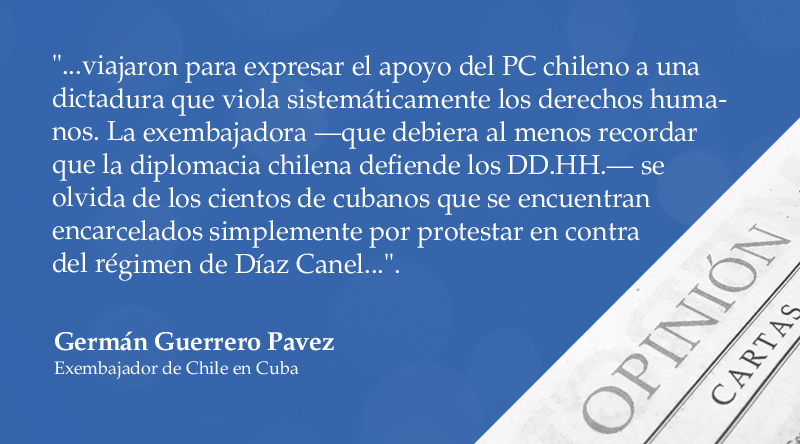 "...viajaron para expresar el apoyo del PC chileno a una dictadura que viola sistemáticamente los derechos humanos. La exembajadora —que debiera al menos recordar que la diplomacia chilena defiende los DD.HH.— se olvida de los cientos de cubanos que se encuentran encarcelados simplemente por protestar en contra del régimen de Díaz Canel...".

Germán Guerrero Pavez
Exembajador de Chile en Cuba

OPINIÓN
CARTAS